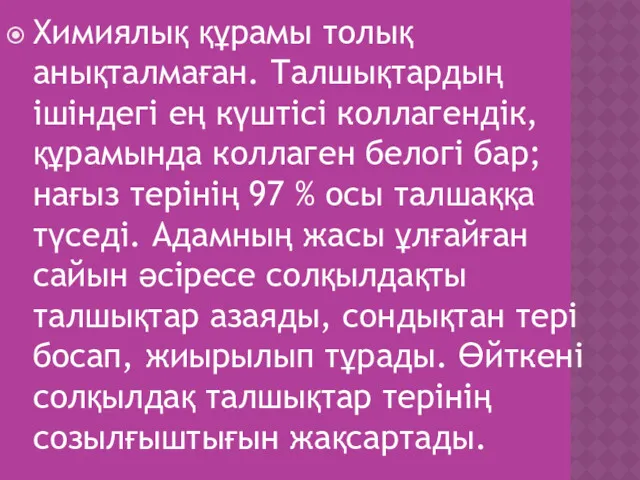 Химиялық құрамы толық анықталмаған. Талшықтардың ішіндегі ең күштісі коллагендік, құрамында коллаген белогі бар; нағыз терінің 97 % осы талшаққа түседі. Адамның жасы ұлғайған сайын әсіресе солқылдақты талшықтар азаяды, сондықтан тері босап, жиырылып тұрады. Өйткені солқылдақ талшықтар терінің созылғыштығын жақсартады.